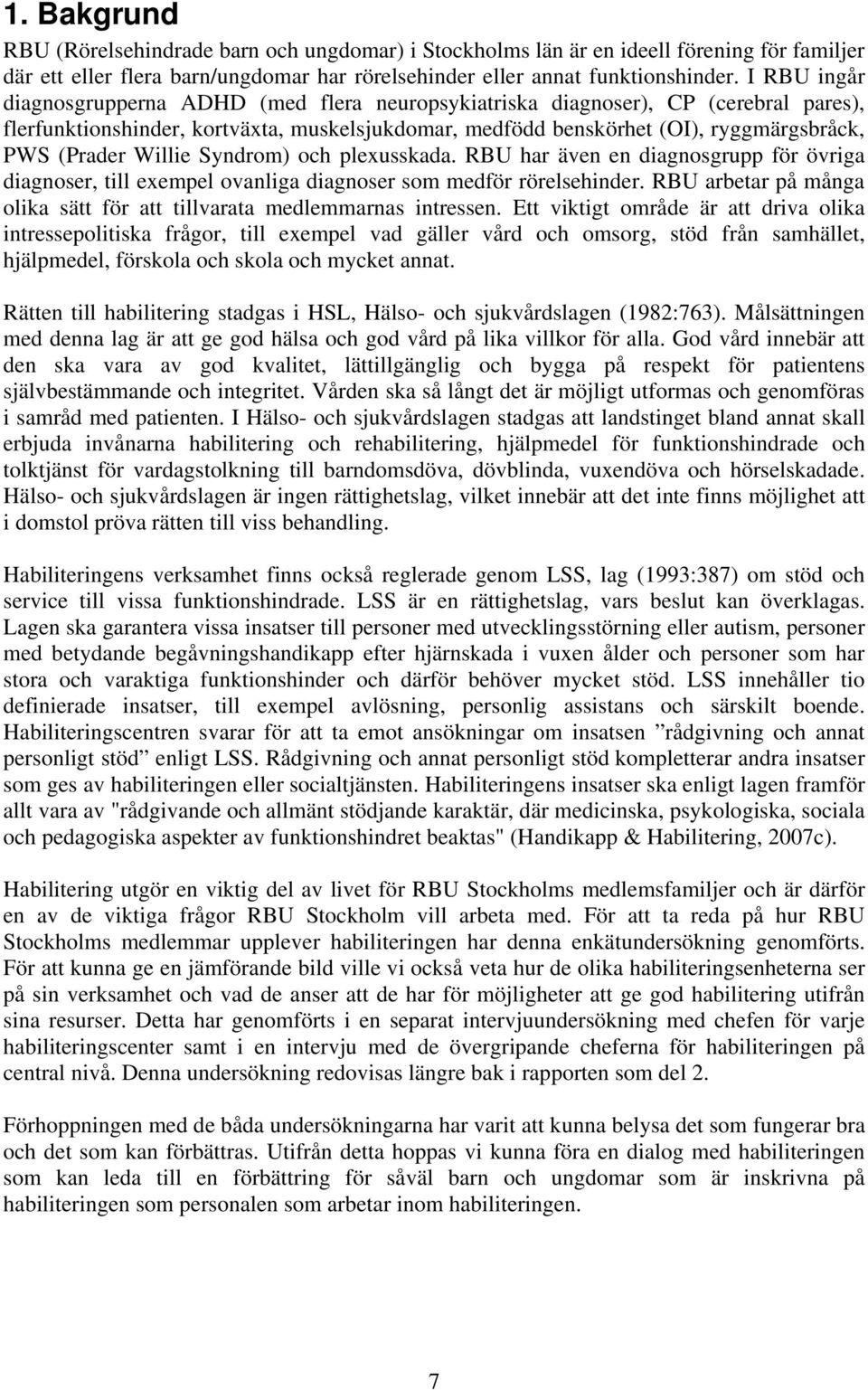 1. Bakgrund

RBU (Rörelsehindrade barn och ungdomar) i Stockholms län är en ideell förening för familjer där ett eller flera barn/ungdomar har rörelsehinder eller annat funktionshinder. I RBU ingår diagnosgrupperna ADHD (med flera neuropsykiatriska diagnoser), CP (cerebral pares), flerfunktionshinder, kortväxta, muskelsjukdomar, medfödd benskörhet (OI), ryggmärgsbråck, PWS (Prader Willie Syndrom) och plexusskada. RBU har även en diagnosgrupp för övriga diagnoser, till exempel ovanliga diagnoser som medför rörelsehinder. RBU arbetar på många olika sätt för att tillvarata medlemmarnas intressen. Ett viktigt område är att driva olika intressepolitiska frågor, till exempel vad gäller vård och omsorg, stöd från samhället, hjälpmedel, förskola och skola och mycket annat.

Rätten till habilitering stadgas i HSL, Hälso- och sjukvårdslagen (1982:763). Målsättningen med denna lag är att ge god hälsa och god vård på lika villkor för alla. God vård innebär att den ska vara av god kvalitet, lättillgänglig och bygga på respekt för patientens självbestämmande och integritet. Vården ska så långt det är möjligt utformas och genomföras i samråd med patienten. I Hälso- och sjukvårdslagen stadgas att landstinget bland annat skall erbjuda invånarna habilitering och rehabilitering, hjälpmedel för funktionshindrade och tolktjänst för vardagstolkning till barndomsdöva, dövblinda, vuxendöva och hörselskadade. Hälso- och sjukvårdslagen är ingen rättighetslag, vilket innebär att det inte finns möjlighet att i domstol pröva rätten till viss behandling.

Habiliteringens verksamhet finns också reglerade genom LSS, lag (1993:387) om stöd och service till vissa funktionshindrade. LSS är en rättighetslag, vars beslut kan överklagas. Lagen ska garantera vissa insatser till personer med utvecklingsstörning eller autism, personer med betydande begåvningshandikapp efter hjärnskada i vuxen ålder och personer som har stora och varaktiga funktionshinder och därför behöver mycket stöd. LSS innehåller tio definierade insatser, till exempel avlösning, personlig assistans och särskilt boende. Habiliteringscentren svarar för att ta emot ansökningar om insatsen ”rådgivning och annat personligt stöd” enligt LSS. Rådgivning och annat personligt stöd kompletterar andra insatser som ges av habiliteringen eller socialtjänsten. Habiliteringens insatser ska enligt lagen framför allt vara av "rådgivande och allmänt stödjande karaktär, där medicinska, psykologiska, sociala och pedagogiska aspekter av funktionshindret beaktas" (Handikapp & Habilitering, 2007c).

Habilitering utgör en viktig del av livet för RBU Stockholms medlemsfamiljer och är därför en av de viktiga frågor RBU Stockholm vill arbeta med. För att ta reda på hur RBU Stockholms medlemmar upplever habiliteringen har denna enkätundersökning genomförts. För att kunna ge en jämförande bild ville vi också veta hur de olika habiliteringsenheterna ser på sin verksamhet och vad de anser att de har för möjligheter att ge god habilitering utifrån sina resurser. Detta har genomförts i en separat intervjuundersökning med chefen för varje habiliteringscenter samt i en intervju med de övergripande cheferna för habiliteringen på central nivå. Denna undersökning redovisas längre bak i rapporten som del 2.

Förhoppningen med de båda undersökningarna har varit att kunna belysa det som fungerar bra och det som kan förbättras. Utifrån detta hoppas vi kunna föra en dialog med habiliteringen som kan leda till en förbättring för såväl barn och ungdomar som är inskrivna på habiliteringen som personalen som arbetar inom habiliteringen.

7